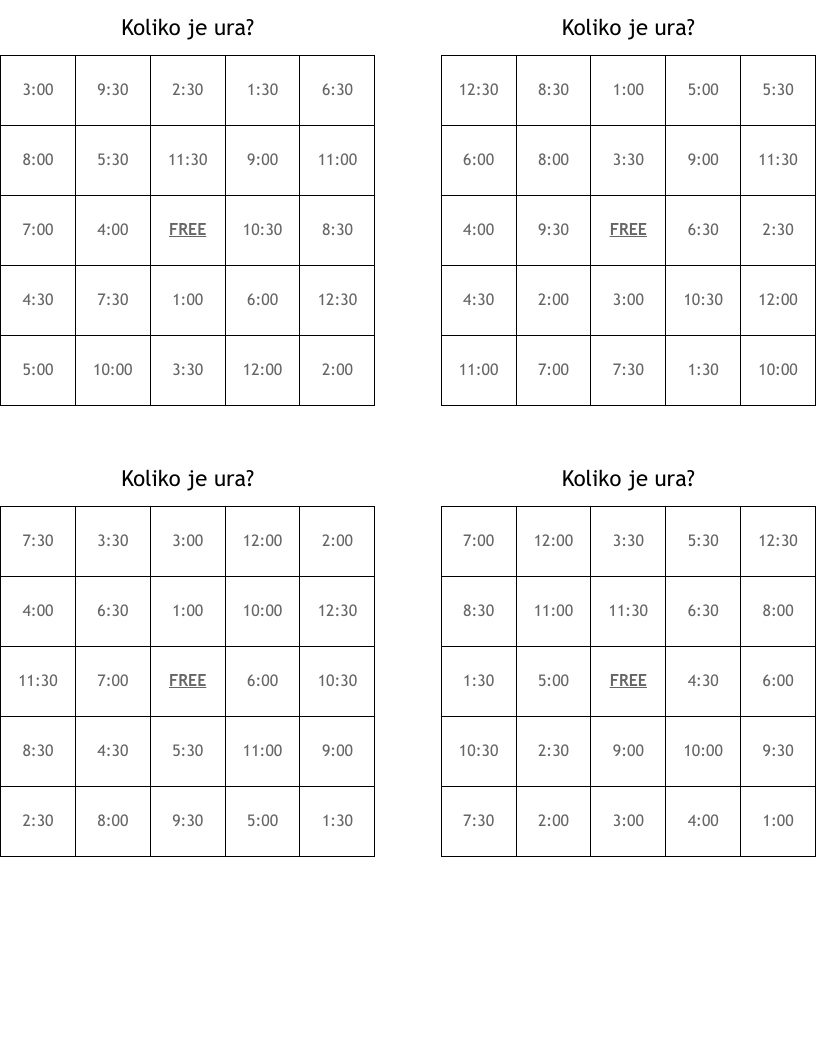 Koliko je ura?

| 3:00 | 9:30 | 2:30 | 1:30 | 6:30 |
|---|---|---|---|---|
| 8:00 | 5:30 | 11:30 | 9:00 | 11:00 |
| 7:00 | 4:00 | FREE | 10:30 | 8:30 |
| 4:30 | 7:30 | 1:00 | 6:00 | 12:30 |
| 5:00 | 10:00 | 3:30 | 12:00 | 2:00 |

Koliko je ura?

| 12:30 | 8:30 | 1:00 | 5:00 | 5:30 |
|---|---|---|---|---|
| 6:00 | 8:00 | 3:30 | 9:00 | 11:30 |
| 4:00 | 9:30 | FREE | 6:30 | 2:30 |
| 4:30 | 2:00 | 3:00 | 10:30 | 12:00 |
| 11:00 | 7:00 | 7:30 | 1:30 | 10:00 |

Koliko je ura?

| 7:30 | 3:30 | 3:00 | 12:00 | 2:00 |
|---|---|---|---|---|
| 4:00 | 6:30 | 1:00 | 10:00 | 12:30 |
| 11:30 | 7:00 | FREE | 6:00 | 10:30 |
| 8:30 | 4:30 | 5:30 | 11:00 | 9:00 |
| 2:30 | 8:00 | 9:30 | 5:00 | 1:30 |

Koliko je ura?

| 7:00 | 12:00 | 3:30 | 5:30 | 12:30 |
|---|---|---|---|---|
| 8:30 | 11:00 | 11:30 | 6:30 | 8:00 |
| 1:30 | 5:00 | FREE | 4:30 | 6:00 |
| 10:30 | 2:30 | 9:00 | 10:00 | 9:30 |
| 7:30 | 2:00 | 3:00 | 4:00 | 1:00 |